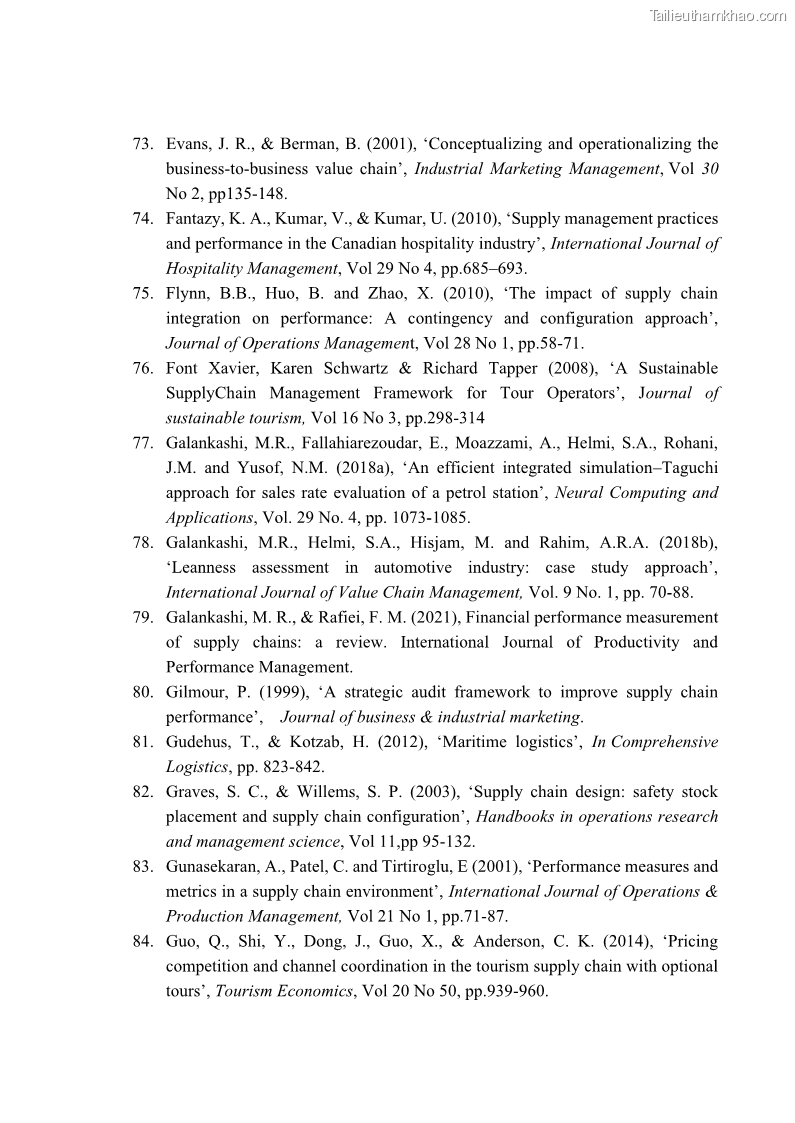 Tailieuthamkhao.com

73. Evans, J. R., & Berman, B. (2001), ‘Conceptualizing and operationalizing the business-to-business value chain’, Industrial Marketing Management, Vol 30 No 2, pp135-148.

74. Fantazy, K. A., Kumar, V., & Kumar, U. (2010), ‘Supply management practices and performance in the Canadian hospitality industry’, International Journal of Hospitality Management, Vol 29 No 4, pp.685–693.

75. Flynn, B.B., Huo, B. and Zhao, X. (2010), ‘The impact of supply chain integration on performance: A contingency and configuration approach’, Journal of Operations Management, Vol 28 No 1, pp.58-71.

76. Font Xavier, Karen Schwartz & Richard Tapper (2008), ‘A Sustainable SupplyChain Management Framework for Tour Operators’, Journal of sustainable tourism, Vol 16 No 3, pp.298-314

77. Galankashi, M.R., Fallahiarezoudar, E., Moazzami, A., Helmi, S.A., Rohani, J.M. and Yusof, N.M. (2018a), ‘An efficient integrated simulation–Taguchi approach for sales rate evaluation of a petrol station’, Neural Computing and Applications, Vol. 29 No. 4, pp. 1073-1085.

78. Galankashi, M.R., Helmi, S.A., Hisjam, M. and Rahim, A.R.A. (2018b), ‘Leanness assessment in automotive industry: case study approach’, International Journal of Value Chain Management, Vol. 9 No. 1, pp. 70-88.

79. Galankashi, M. R., & Rafiei, F. M. (2021), Financial performance measurement of supply chains: a review. International Journal of Productivity and Performance Management.

80. Gilmour, P. (1999), ‘A strategic audit framework to improve supply chain performance’, Journal of business & industrial marketing.

81. Gudehus, T., & Kotzab, H. (2012), ‘Maritime logistics’, In Comprehensive Logistics, pp. 823-842.

82. Graves, S. C., & Willems, S. P. (2003), ‘Supply chain design: safety stock placement and supply chain configuration’, Handbooks in operations research and management science, Vol 11,pp 95-132.

83. Gunasekaran, A., Patel, C. and Tirtiroglu, E (2001), ‘Performance measures and metrics in a supply chain environment’, International Journal of Operations & Production Management, Vol 21 No 1, pp.71-87.

84. Guo, Q., Shi, Y., Dong, J., Guo, X., & Anderson, C. K. (2014), ‘Pricing competition and channel coordination in the tourism supply chain with optional tours’, Tourism Economics, Vol 20 No 50, pp.939-960.